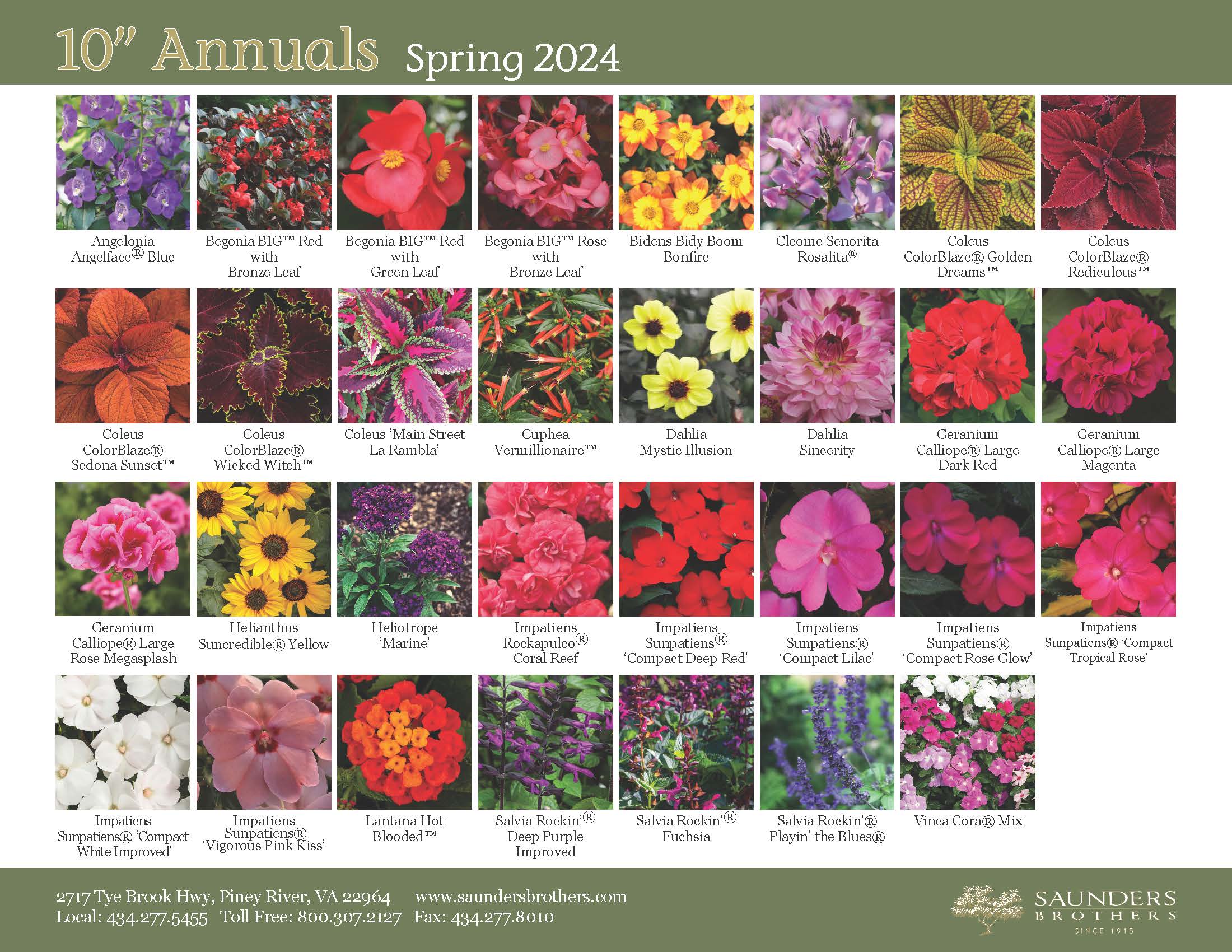 10" Annuals Spring 2024

Angelonia Angelface® Blue

Begonia BIG™ Red with Bronze Leaf

Begonia BIG™ Red with Green Leaf

Begonia BIG™ Rose with Bronze Leaf

Bidens Bidy Boom Bonfire

Cleome Senorita Rosalita®

Coleus ColorBlaze® Golden Dreams™

Coleus ColorBlaze® Rediculous™

Coleus ColorBlaze® Sedona Sunset™

Coleus ColorBlaze® Wicked Witch™

Coleus 'Main Street La Rambla'

Cuphea Vermillionaire™

Dahlia Mystic Illusion

Dahlia Sincerity

Geranium Calliope® Large Dark Red

Geranium Calliope® Large Magenta

Geranium Calliope® Large Rose Megasplash

Helianthus Suncredible® Yellow

Heliotrope 'Marine'

Impatiens Rockapulco® Coral Reef

Impatiens Sunpatiens® 'Compact Deep Red'

Impatiens Sunpatiens® 'Compact Lilac'

Impatiens Sunpatiens® 'Compact Rose Glow'

Impatiens Sunpatiens® 'Compact Tropical Rose'

Impatiens Sunpatiens® 'Compact White Improved'

Impatiens Sunpatiens® 'Vigorous Pink Kiss'

Lantana Hot Blooded™

Salvia Rockin'® Deep Purple Improved

Salvia Rockin'® Fuchsia

Salvia Rockin'® Playin' the Blues®

Vinca Cora® Mix

2717 Tye Brook Hwy, Piney River, VA 22964 www.saundersbrothers.com
Local: 434.277.5455 Toll Free: 800.307.2127 Fax: 434.277.8010

SAUNDERS BROTHERS SINCE 1915